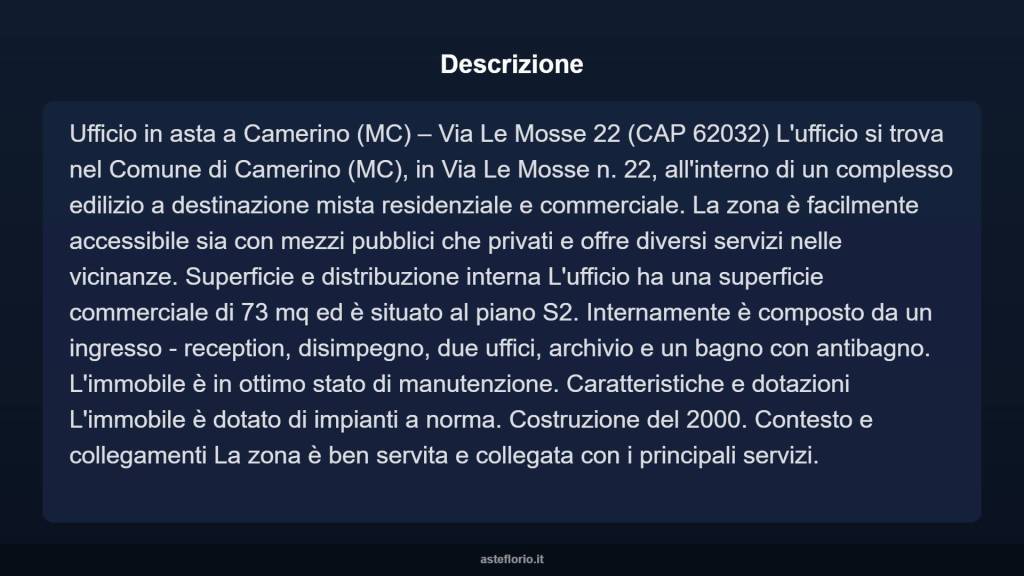 Descrizione

Ufficio in asta a Camerino (MC) – Via Le Mosse 22 (CAP 62032) L'ufficio si trova nel Comune di Camerino (MC), in Via Le Mosse n. 22, all'interno di un complesso edilizio a destinazione mista residenziale e commerciale. La zona è facilmente accessibile sia con mezzi pubblici che privati e offre diversi servizi nelle vicinanze. Superficie e distribuzione interna L'ufficio ha una superficie commerciale di 73 mq ed è situato al piano S2. Internamente è composto da un ingresso - reception, disimpegno, due uffici, archivio e un bagno con antibagno. L'immobile è in ottimo stato di manutenzione. Caratteristiche e dotazioni L'immobile è dotato di impianti a norma. Costruzione del 2000. Contesto e collegamenti La zona è ben servita e collegata con i principali servizi.

asteflorio.it